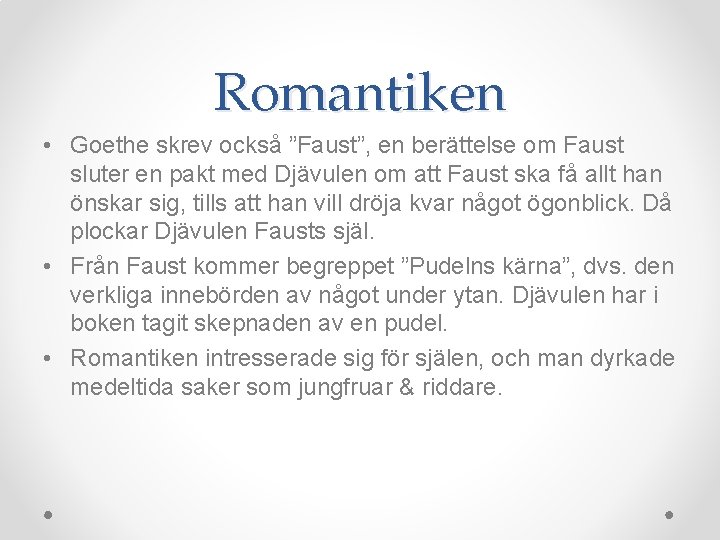 Romantiken

• Goethe skrev också "Faust", en berättelse om Faust sluter en pakt med Djävulen om att Faust ska få allt han önskar sig, tills att han vill dröja kvar något ögonblick. Då plockar Djävulen Fausts själ.
• Från Faust kommer begreppet "Pudelns kärna", dvs. den verkliga innebörden av något under ytan. Djävulen har i boken tagit skepnaden av en pudel.
• Romantiken intresserade sig för själen, och man dyrkade medeltida saker som jungfruar & riddare.